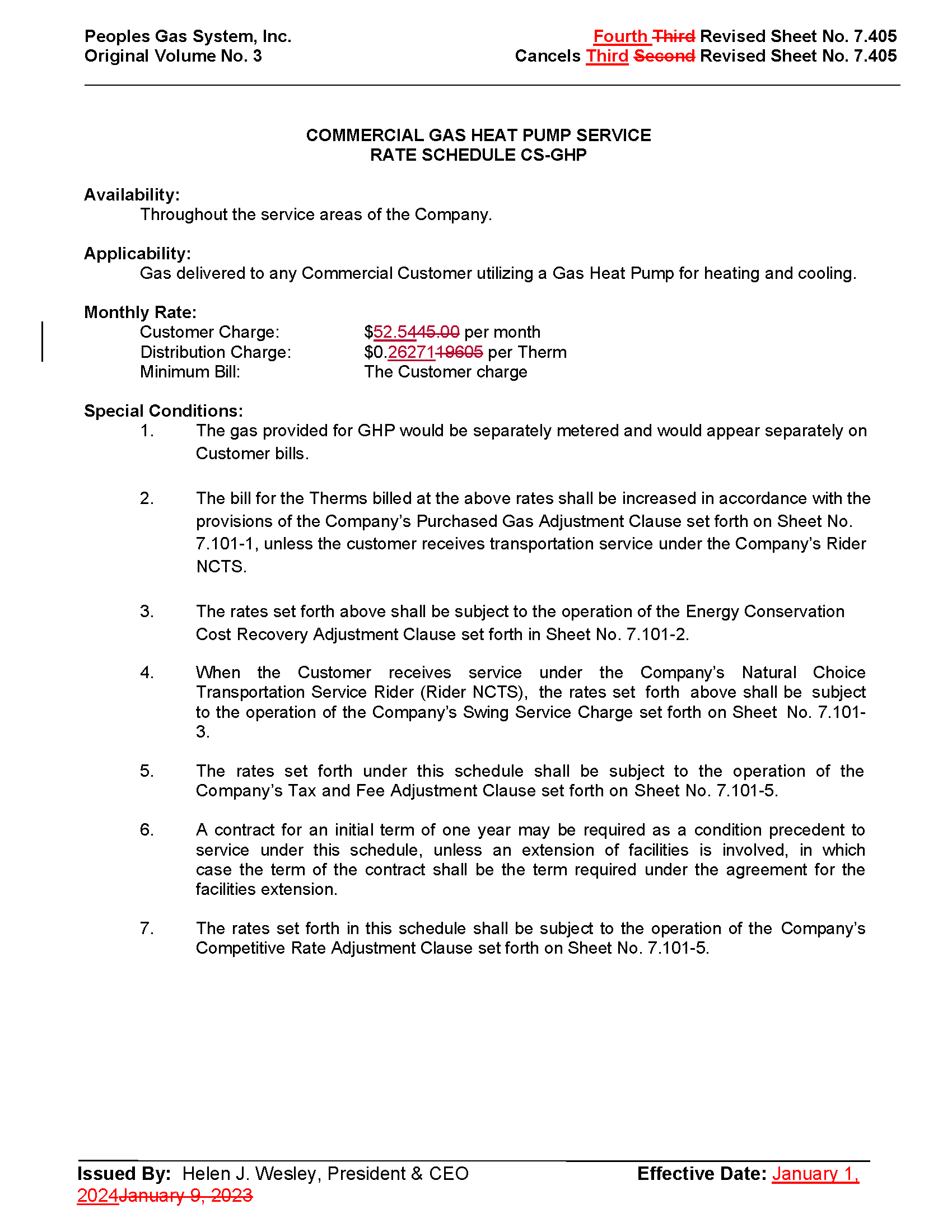 Peoples Gas System, Inc.
Original Volume No. 3

Fourth Third Revised Sheet No. 7.405
Cancels Third Second Revised Sheet No. 7.405

COMMERCIAL GAS HEAT PUMP SERVICE
RATE SCHEDULE CS-GHP

Availability:
Throughout the service areas of the Company.

Applicability:
Gas delivered to any Commercial Customer utilizing a Gas Heat Pump for heating and cooling.

Monthly Rate:
Customer Charge: $52.5445.00 per month
Distribution Charge: $0.2627119605 per Therm
Minimum Bill: The Customer charge

Special Conditions:
1. The gas provided for GHP would be separately metered and would appear separately on Customer bills.

2. The bill for the Therms billed at the above rates shall be increased in accordance with the provisions of the Company's Purchased Gas Adjustment Clause set forth on Sheet No. 7.101-1, unless the customer receives transportation service under the Company's Rider NCTS.

3. The rates set forth above shall be subject to the operation of the Energy Conservation Cost Recovery Adjustment Clause set forth in Sheet No. 7.101-2.

4. When the Customer receives service under the Company's Natural Choice Transportation Service Rider (Rider NCTS), the rates set forth above shall be subject to the operation of the Company's Swing Service Charge set forth on Sheet No. 7.101-3.

5. The rates set forth under this schedule shall be subject to the operation of the Company's Tax and Fee Adjustment Clause set forth on Sheet No. 7.101-5.

6. A contract for an initial term of one year may be required as a condition precedent to service under this schedule, unless an extension of facilities is involved, in which case the term of the contract shall be the term required under the agreement for the facilities extension.

7. The rates set forth in this schedule shall be subject to the operation of the Company's Competitive Rate Adjustment Clause set forth on Sheet No. 7.101-5.

Issued By: Helen J. Wesley, President & CEO
Effective Date: January 1, 2024January 9, 2023